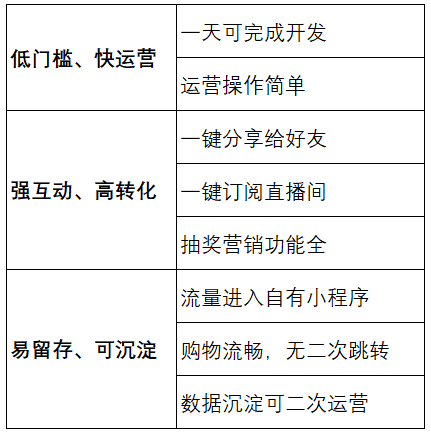 | 低门槛、快运营 | 一天可完成开发 |
|---|---|
|  | 运营操作简单 |
| 强互动、高转化 | 一键分享给好友 |
|  | 一键订阅直播间 |
|  | 抽奖营销功能全 |
| 易留存、可沉淀 | 流量进入自有小程序 |
|  | 购物流畅，无二次跳转 |
|  | 数据沉淀可二次运营 |